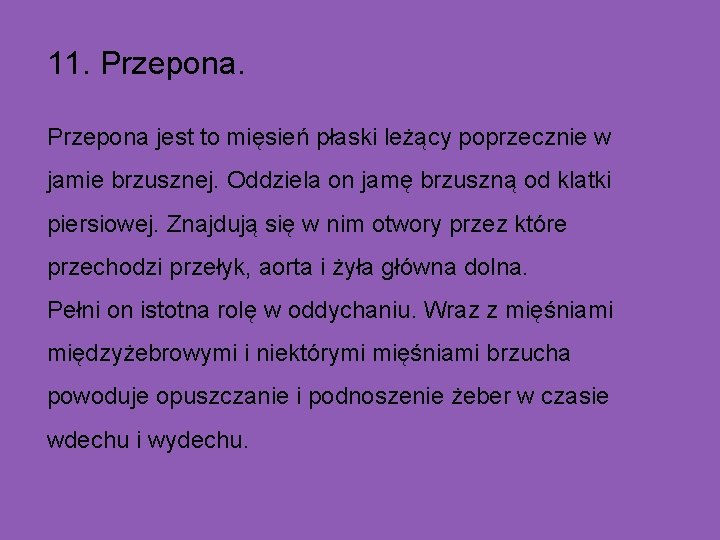 11. Przepona.

Przepona jest to mięsień płaski leżący poprzecznie w jamie brzusznej. Oddziela on jamę brzuszną od klatki piersiowej. Znajdują się w nim otwory przez które przechodzi przełyk, aorta i żyła główna dolna.

Pełni on istotna rolę w oddychaniu. Wraz z mięśniami międzyżebrowymi i niektórymi mięśniami brzucha powoduje opuszczanie i podnoszenie żeber w czasie wdechu i wydechu.